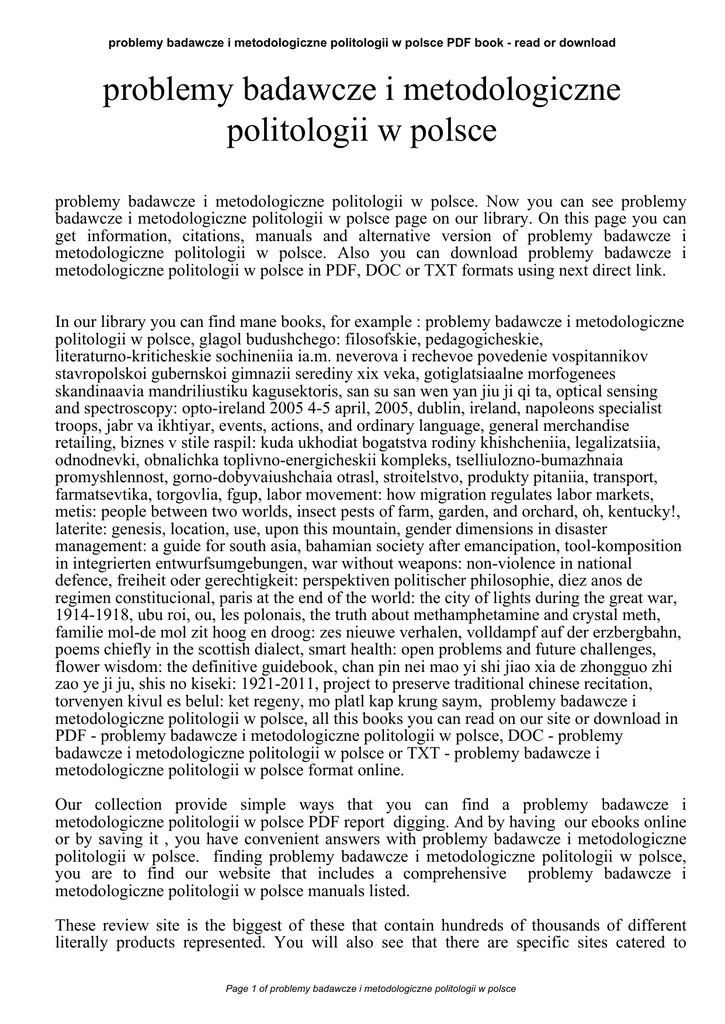 problemy badawcze i metodologiczne politologii w polsce PDF book - read or download

problemy badawcze i metodologiczne politologii w polsce

problemy badawcze i metodologiczne politologii w polsce. Now you can see problemy badawcze i metodologiczne politologii w polsce page on our library. On this page you can get information, citations, manuals and alternative version of problemy badawcze i metodologiczne politologii w polsce. Also you can download problemy badawcze i metodologiczne politologii w polsce in PDF, DOC or TXT formats using next direct link.

In our library you can find mane books, for example : problemy badawcze i metodologiczne politologii w polsce, glagol budushchego: filosofskie, pedagogicheskie, literaturno-kriticheskie sochineniia ia.m. neverova i rechevoe povedenie vospitannikov stavropolskoi gubernskoi gimnazii serediny xix veka, gotiglatsiaalne morfogenees skandinaavia mandriliustiku kagusektoris, san su san wen yan jiu ji qi ta, optical sensing and spectroscopy: opto-ireland 2005 4-5 april, 2005, dublin, ireland, napoleons specialist troops, jabr va ikhtiyar, events, actions, and ordinary language, general merchandise retailing, biznes v stile raspil: kuda ukhodiat bogatstva rodiny khishcheniia, legalizatsiia, odnodnevki, obnalichka toplivno-energicheskii kompleks, tselliulozno-bumazhnaia promyshlennost, gorno-dobyvaiushchaia otrasl, stroitelstvo, produkty pitaniia, transport, farmatsevtika, torgovlia, fgup, labor movement: how migration regulates labor markets, metis: people between two worlds, insect pests of farm, garden, and orchard, oh, kentucky!, laterite: genesis, location, use, upon this mountain, gender dimensions in disaster management: a guide for south asia, bahamian society after emancipation, tool-komposition in integrierten entwurfsumgebungen, war without weapons: non-violence in national defence, freiheit oder gerechtigkeit: perspektiven politischer philosophie, diez anos de regimen constitucional, paris at the end of the world: the city of lights during the great war, 1914-1918, ubu roi, ou, les polonais, the truth about methamphetamine and crystal meth, familie mol-de mol zit hoog en droog: zes nieuwe verhalen, volldampf auf der erzbergbahn, poems chiefly in the scottish dialect, smart health: open problems and future challenges, flower wisdom: the definitive guidebook, chan pin nei mao yi shi jiao xia de zhongguo zhi zao ye ji ju, shis no kiseki: 1921-2011, project to preserve traditional chinese recitation, torvenyen kivul es belul: ket regeny, mo platl kap krung saym, problemy badawcze i metodologiczne politologii w polsce, all this books you can read on our site or download in PDF - problemy badawcze i metodologiczne politologii w polsce, DOC - problemy badawcze i metodologiczne politologii w polsce or TXT - problemy badawcze i metodologiczne politologii w polsce format online.

Our collection provide simple ways that you can find a problemy badawcze i metodologiczne politologii w polsce PDF report digging. And by having our ebooks online or by saving it , you have convenient answers with problemy badawcze i metodologiczne politologii w polsce. finding problemy badawcze i metodologiczne politologii w polsce, you are to find our website that includes a comprehensive problemy badawcze i metodologiczne politologii w polsce manuals listed.

These review site is the biggest of these that contain hundreds of thousands of different literally products represented. You will also see that there are specific sites catered to

Page 1 of problemy badawcze i metodologiczne politologii w polsce